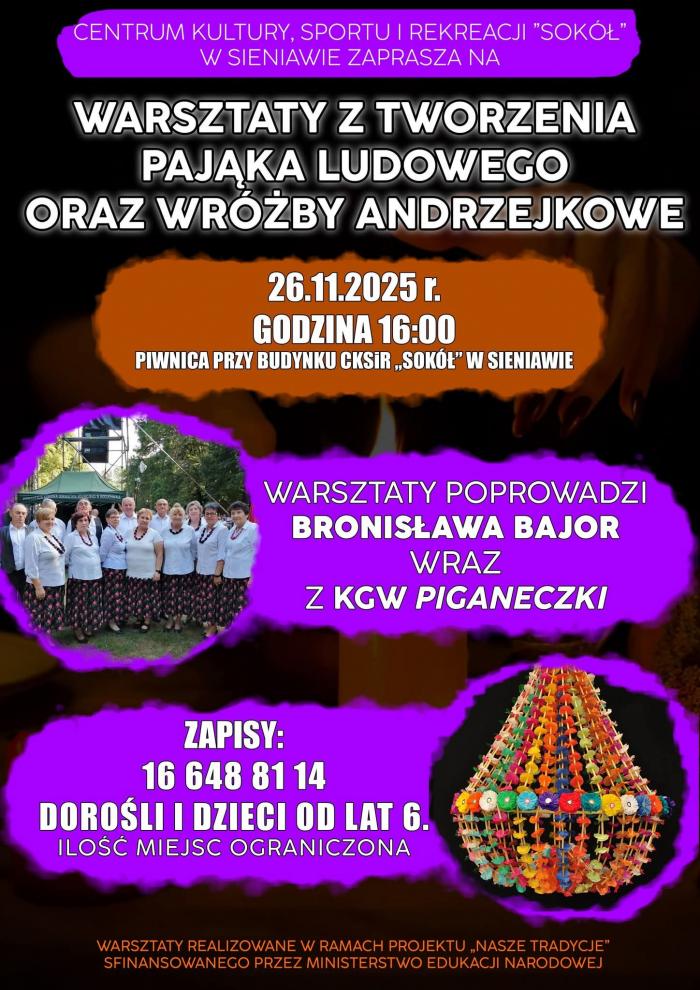 CENTRUM KULTURY, SPORTU I REKREACJI "SOKÓŁ" W SIENIAWIE ZAPRASZA NA

WARSZTATY Z TWORZENIA PAJĄKA LUDOWEGO ORAZ WRÓŻBY ANDRZEJKOWE

26.11.2025 r.
GODZINA 16:00
PIWNICA PRZY BUDYNKU CKSiR „SOKÓŁ" W SIENIAWIE

WARSZTATY POPROWADZI
BRONISŁAWA BAJOR
WRAZ
Z KGW PIGANECZKI

ZAPISY:
16 648 81 14
DOROŚLI I DZIECI OD LAT 6.
ILOŚĆ MIEJSC OGRANICZONA

WARSZTATY REALIZOWANE W RAMACH PROJEKTU „NASZE TRADYCJE" SFINANSOWANEGO PRZEZ MINISTERSTWO EDUKACJI NARODOWEJ